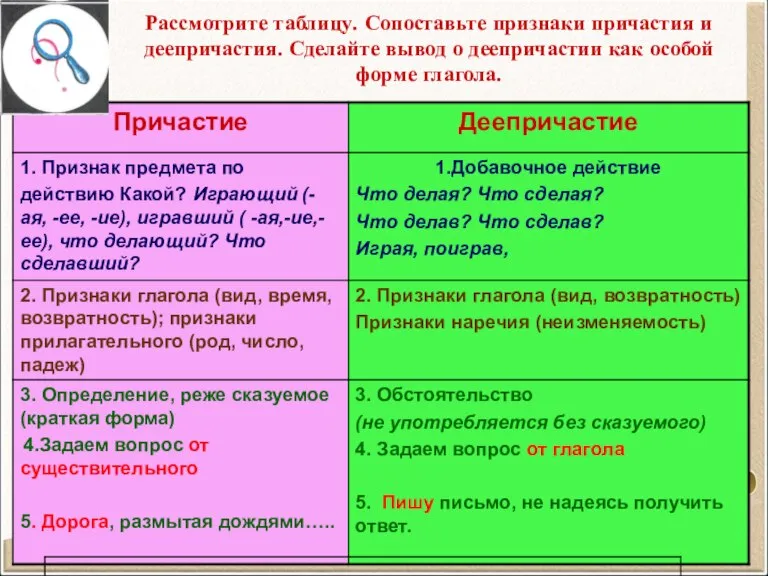 Рассмотрите таблицу. Сопоставьте признаки причастия и деепричастия. Сделайте вывод о деепричастии как особой форме глагола.

| Причастие | Деепричастие |
|---|---|
| 1. Признак предмета по действию Какой? Играющий (-ая, -ее, -ие), игравший ( -ая,-ие,-ее), что делающий? Что сделавший? | 1.Добавочное действие Что делая? Что сделая? Что делав? Что сделав? Играя, поиграв, |
| 2. Признаки глагола (вид, время, возвратность); признаки прилагательного (род, число, падеж) | 2. Признаки глагола (вид, возвратность) Признаки наречия (неизменяемость) |
| 3. Определение, реже сказуемое (краткая форма) 4.Задаем вопрос от существительного 5. Дорога, размытая дождями….. | 3. Обстоятельство (не употребляется без сказуемого) 4. Задаем вопрос от глагола 5. Пишу письмо, не надеясь получить ответ. |